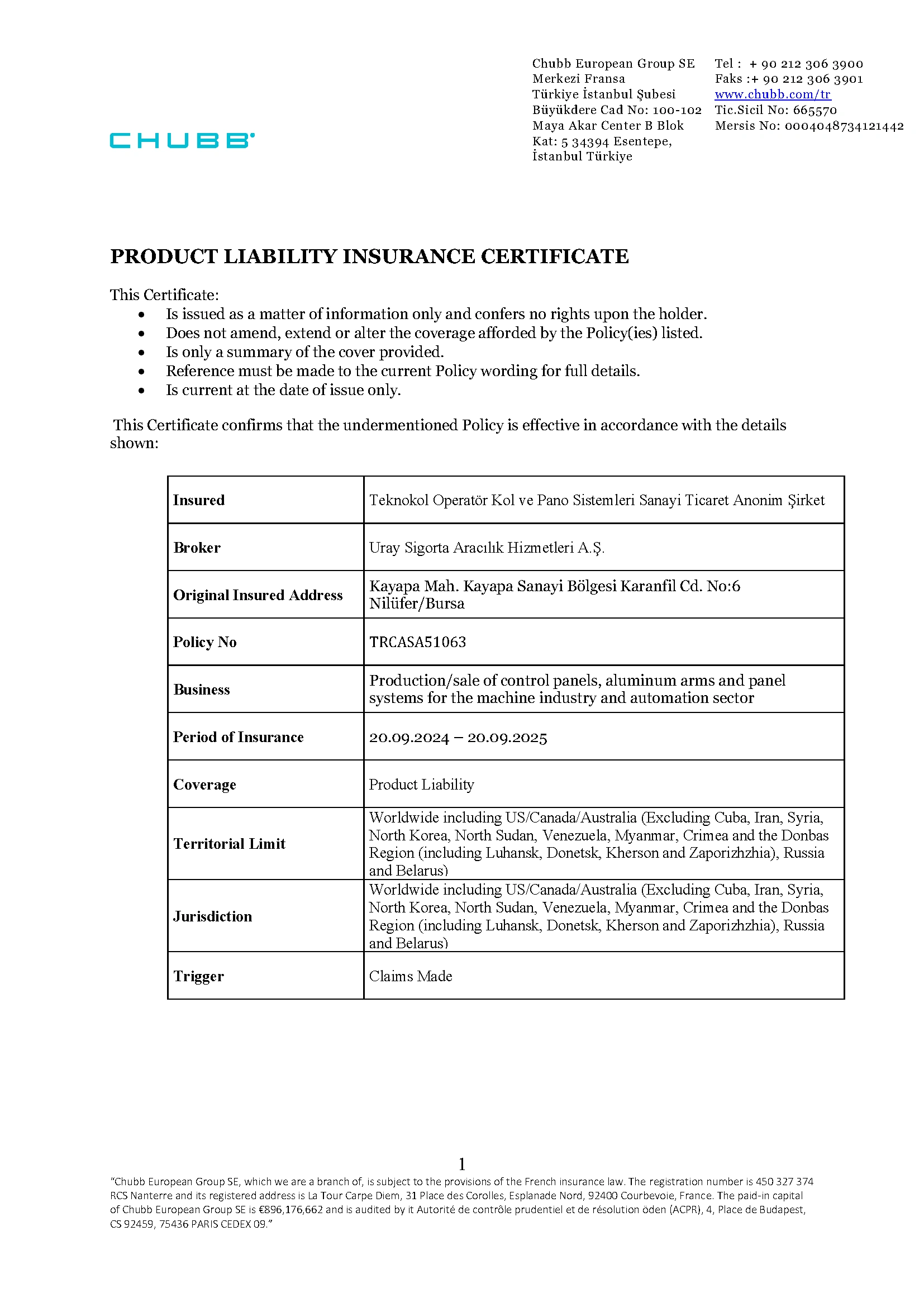 CHUBB

Chubb European Group SE
Merkezi Fransa
Türkiye İstanbul Şubesi
Büyükdere Cad No: 100-102
Maya Akar Center B Blok
Kat: 5 34394 Esentepe,
İstanbul Türkiye

Tel : + 90 212 306 3900
Faks :+ 90 212 306 3901
www.chubb.com/tr
Tic.Sicil No: 665570
Mersis No: 0004048734121442

PRODUCT LIABILITY INSURANCE CERTIFICATE

This Certificate:
• Is issued as a matter of information only and confers no rights upon the holder.
• Does not amend, extend or alter the coverage afforded by the Policy(ies) listed.
• Is only a summary of the cover provided.
• Reference must be made to the current Policy wording for full details.
• Is current at the date of issue only.

This Certificate confirms that the undermentioned Policy is effective in accordance with the details shown:

| Insured | Teknokol Operatör Kol ve Pano Sistemleri Sanayi Ticaret Anonim Şirket |
|---|---|
| Broker | Uray Sigorta Aracılık Hizmetleri A.Ş. |
| Original Insured Address | Kayapa Mah. Kayapa Sanayi Bölgesi Karanfil Cd. No:6 Nilüfer/Bursa |
| Policy No | TRCASA51063 |
| Business | Production/sale of control panels, aluminum arms and panel systems for the machine industry and automation sector |
| Period of Insurance | 20.09.2024 – 20.09.2025 |
| Coverage | Product Liability |
| Territorial Limit | Worldwide including US/Canada/Australia (Excluding Cuba, Iran, Syria, North Korea, North Sudan, Venezuela, Myanmar, Crimea and the Donbas Region (including Luhansk, Donetsk, Kherson and Zaporizhzhia), Russia and Belarus) |
| Jurisdiction | Worldwide including US/Canada/Australia (Excluding Cuba, Iran, Syria, North Korea, North Sudan, Venezuela, Myanmar, Crimea and the Donbas Region (including Luhansk, Donetsk, Kherson and Zaporizhzhia), Russia and Belarus) |
| Trigger | Claims Made |

1

"Chubb European Group SE, which we are a branch of, is subject to the provisions of the French insurance law. The registration number is 450 327 374 RCS Nanterre and its registered address is La Tour Carpe Diem, 31 Place des Corolles, Esplanade Nord, 92400 Courbevoie, France. The paid-in capital of Chubb European Group SE is €896,176,662 and is audited by it Autorité de contrôle prudentiel et de résolution öden (ACPR), 4, Place de Budapest, CS 92459, 75436 PARIS CEDEX 09."